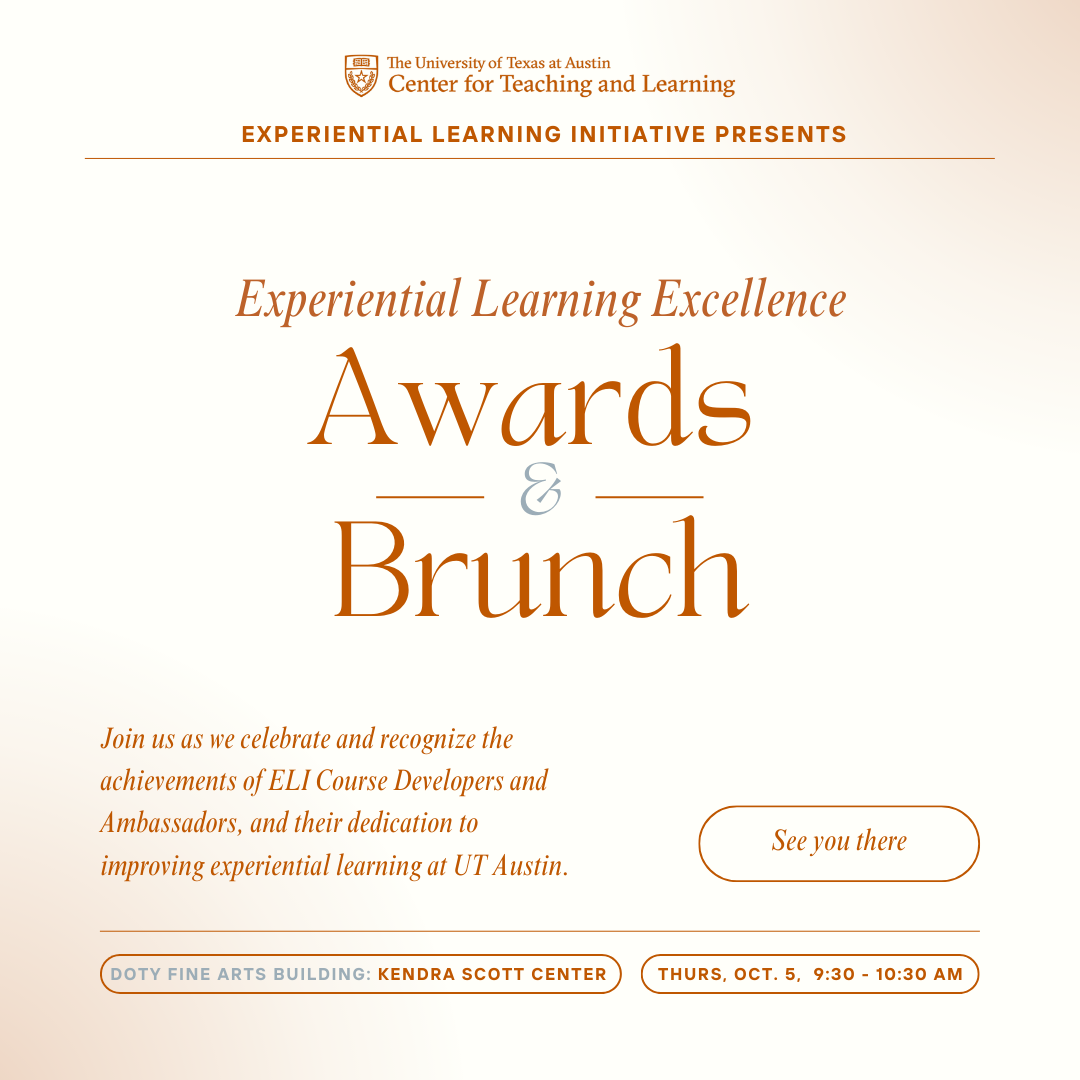 The University of Texas at Austin
Center for Teaching and Learning

EXPERIENTIAL LEARNING INITIATIVE PRESENTS

Experiential Learning Excellence
Awards
&
Brunch

Join us as we celebrate and recognize the achievements of ELI Course Developers and Ambassadors, and their dedication to improving experiential learning at UT Austin.

See you there

DOTY FINE ARTS BUILDING: KENDRA SCOTT CENTER

THURS, OCT. 5, 9:30 - 10:30 AM